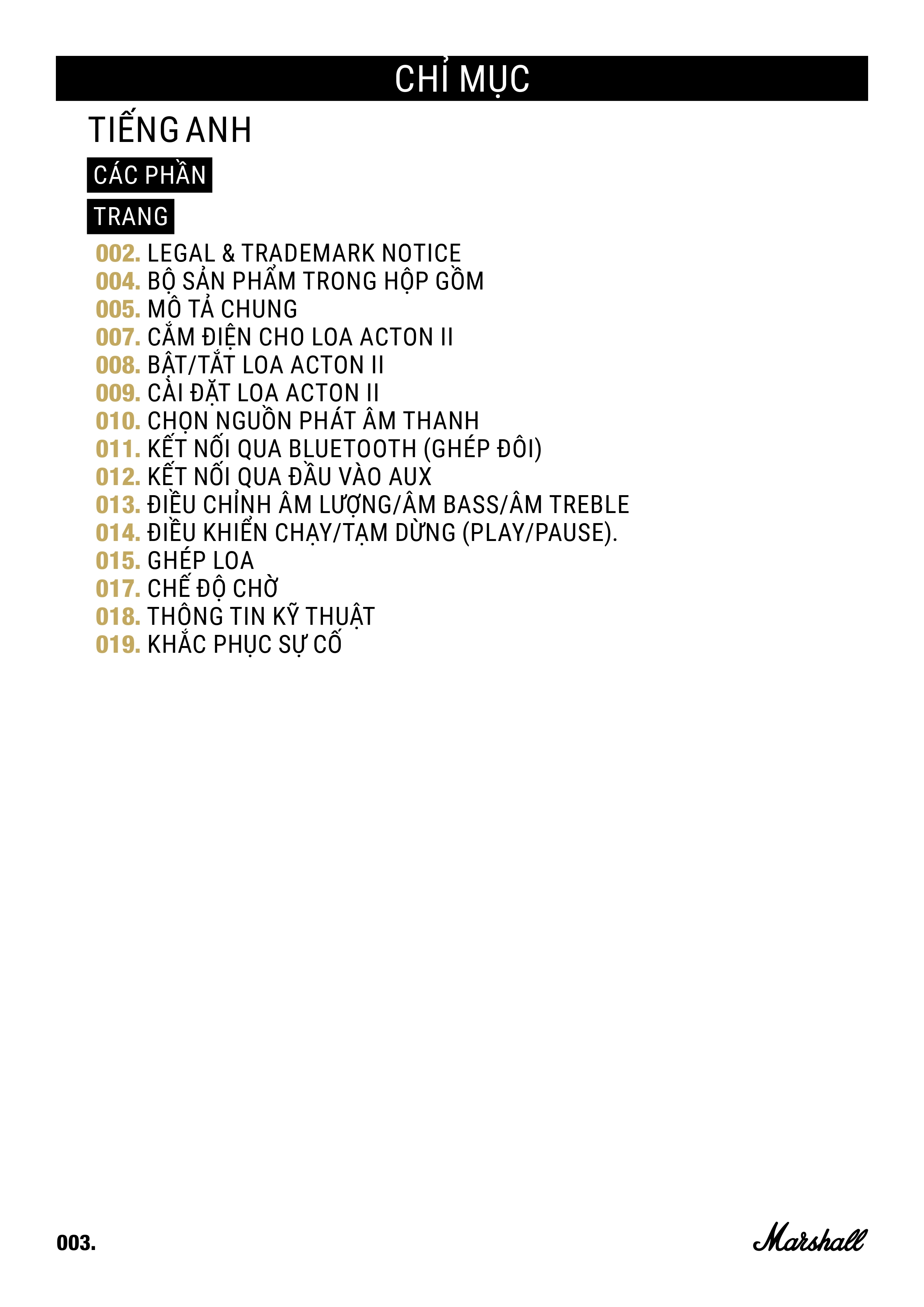 CHỈ MỤC

TIẾNG ANH

CÁC PHẦN

TRANG

002. LEGAL & TRADEMARK NOTICE
004. BỘ SẢN PHẨM TRONG HỘP GỒM
005. MÔ TẢ CHUNG
007. CẮM ĐIỆN CHO LOA ACTON II
008. BẬT/TẮT LOA ACTON II
009. CÀI ĐẶT LOA ACTON II
010. CHỌN NGUỒN PHÁT ÂM THANH
011. KẾT NỐI QUA BLUETOOTH (GHÉP ĐÔI)
012. KẾT NỐI QUA ĐẦU VÀO AUX
013. ĐIỀU CHỈNH ÂM LƯỢNG/ÂM BASS/ÂM TREBLE
014. ĐIỀU KHIỂN CHẠY/TẠM DỪNG (PLAY/PAUSE).
015. GHÉP LOA
017. CHẾ ĐỘ CHỜ
018. THÔNG TIN KỸ THUẬT
019. KHẮC PHỤC SỰ CỐ

003.

Marshall